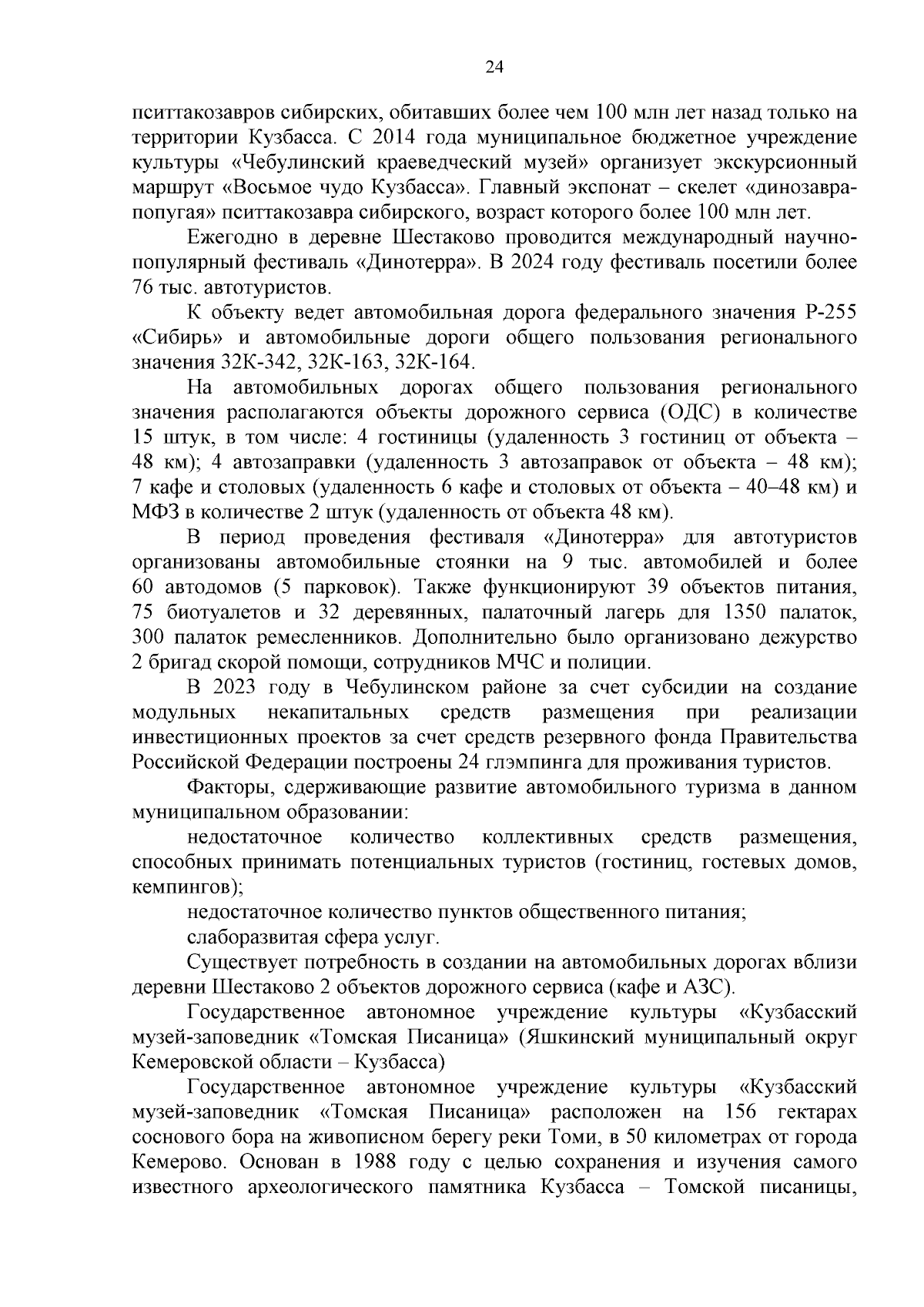 24

пситтакозавров сибирских, обитавших более чем 100 млн лет назад только на территории Кузбасса. С 2014 года муниципальное бюджетное учреждение культуры «Чебулинский краеведческий музей» организует экскурсионный маршрут «Восьмое чудо Кузбасса». Главный экспонат – скелет «динозавра-попугая» пситтакозавра сибирского, возраст которого более 100 млн лет.

Ежегодно в деревне Шестаково проводится международный научно-популярный фестиваль «Динотерра». В 2024 году фестиваль посетили более 76 тыс. автотуристов.

К объекту ведет автомобильная дорога федерального значения Р-255 «Сибирь» и автомобильные дороги общего пользования регионального значения 32К-342, 32К-163, 32К-164.

На автомобильных дорогах общего пользования регионального значения располагаются объекты дорожного сервиса (ОДС) в количестве 15 штук, в том числе: 4 гостиницы (удаленность 3 гостиниц от объекта – 48 км); 4 автозаправки (удаленность 3 автозаправок от объекта – 48 км); 7 кафе и столовых (удаленность 6 кафе и столовых от объекта – 40–48 км) и МФЗ в количестве 2 штук (удаленность от объекта 48 км).

В период проведения фестиваля «Динотерра» для автотуристов организованы автомобильные стоянки на 9 тыс. автомобилей и более 60 автодомов (5 парковок). Также функционируют 39 объектов питания, 75 биотуалетов и 32 деревянных, палаточный лагерь для 1350 палаток, 300 палаток ремесленников. Дополнительно было организовано дежурство 2 бригад скорой помощи, сотрудников МЧС и полиции.

В 2023 году в Чебулинском районе за счет субсидии на создание модульных некапитальных средств размещения при реализации инвестиционных проектов за счет средств резервного фонда Правительства Российской Федерации построены 24 глэмпинга для проживания туристов.

Факторы, сдерживающие развитие автомобильного туризма в данном муниципальном образовании:

недостаточное количество коллективных средств размещения, способных принимать потенциальных туристов (гостиниц, гостевых домов, кемпингов);

недостаточное количество пунктов общественного питания;

слаборазвитая сфера услуг.

Существует потребность в создании на автомобильных дорогах вблизи деревни Шестаково 2 объектов дорожного сервиса (кафе и АЗС).

Государственное автономное учреждение культуры «Кузбасский музей-заповедник «Томская Писаница» (Яшкинский муниципальный округ Кемеровской области – Кузбасса)

Государственное автономное учреждение культуры «Кузбасский музей-заповедник «Томская Писаница» расположен на 156 гектарах соснового бора на живописном берегу реки Томи, в 50 километрах от города Кемерово. Основан в 1988 году с целью сохранения и изучения самого известного археологического памятника Кузбасса – Томской писаницы,